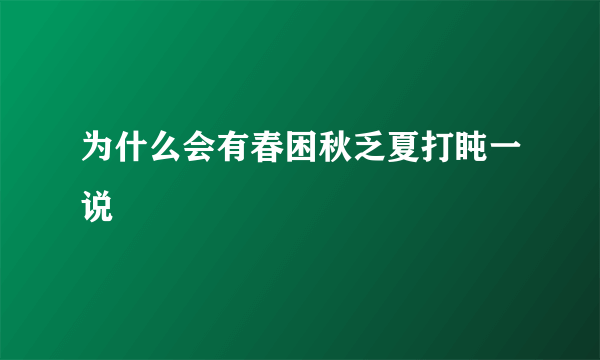 为什么会有春困秋乏夏打盹一说